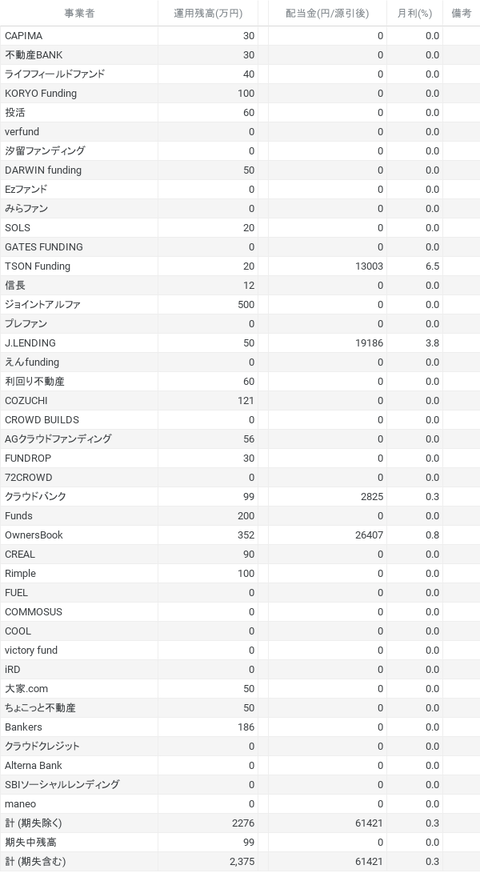 | 事業者 | 運用残高(万円) | 配当金(円/源引後) | 月利(%) | 備考 |
|---|---|---|---|---|
| CAPIMA | 30 | 0 | 0.0 | |
| 不動産BANK | 30 | 0 | 0.0 | |
| ライフフィールドファンド | 40 | 0 | 0.0 | |
| KORYO Funding | 100 | 0 | 0.0 | |
| 投活 | 60 | 0 | 0.0 | |
| verfund | 0 | 0 | 0.0 | |
| 汐留ファンディング | 0 | 0 | 0.0 | |
| DARWIN funding | 50 | 0 | 0.0 | |
| Ezファンド | 0 | 0 | 0.0 | |
| みらファン | 0 | 0 | 0.0 | |
| SOLS | 20 | 0 | 0.0 | |
| GATES FUNDING | 0 | 0 | 0.0 | |
| TSON Funding | 20 | 13003 | 6.5 | |
| 信長 | 12 | 0 | 0.0 | |
| ジョイントアルファ | 500 | 0 | 0.0 | |
| プレファン | 0 | 0 | 0.0 | |
| J.LENDING | 50 | 19186 | 3.8 | |
| えんfunding | 0 | 0 | 0.0 | |
| 利回り不動産 | 60 | 0 | 0.0 | |
| COZUCHI | 121 | 0 | 0.0 | |
| CROWD BUILDS | 0 | 0 | 0.0 | |
| AGクラウドファンディング | 56 | 0 | 0.0 | |
| FUNDROP | 30 | 0 | 0.0 | |
| 72CROWD | 0 | 0 | 0.0 | |
| クラウドバンク | 99 | 2825 | 0.3 | |
| Funds | 200 | 0 | 0.0 | |
| OwnersBook | 352 | 26407 | 0.8 | |
| CREAL | 90 | 0 | 0.0 | |
| Rimple | 100 | 0 | 0.0 | |
| FUEL | 0 | 0 | 0.0 | |
| COMMOSUS | 0 | 0 | 0.0 | |
| COOL | 0 | 0 | 0.0 | |
| victory fund | 0 | 0 | 0.0 | |
| iRD | 0 | 0 | 0.0 | |
| 大家.com | 50 | 0 | 0.0 | |
| ちょこっと不動産 | 50 | 0 | 0.0 | |
| Bankers | 186 | 0 | 0.0 | |
| クラウドクレジット | 0 | 0 | 0.0 | |
| Alterna Bank | 0 | 0 | 0.0 | |
| SBIソーシャルレンディング | 0 | 0 | 0.0 | |
| maneo | 0 | 0 | 0.0 | |
| 計 (期失除く) | 2276 | 61421 | 0.3 | |
| 期失中残高 | 99 | 0 | 0.0 | |
| 計 (期失含む) | 2,375 | 61421 | 0.3 | |